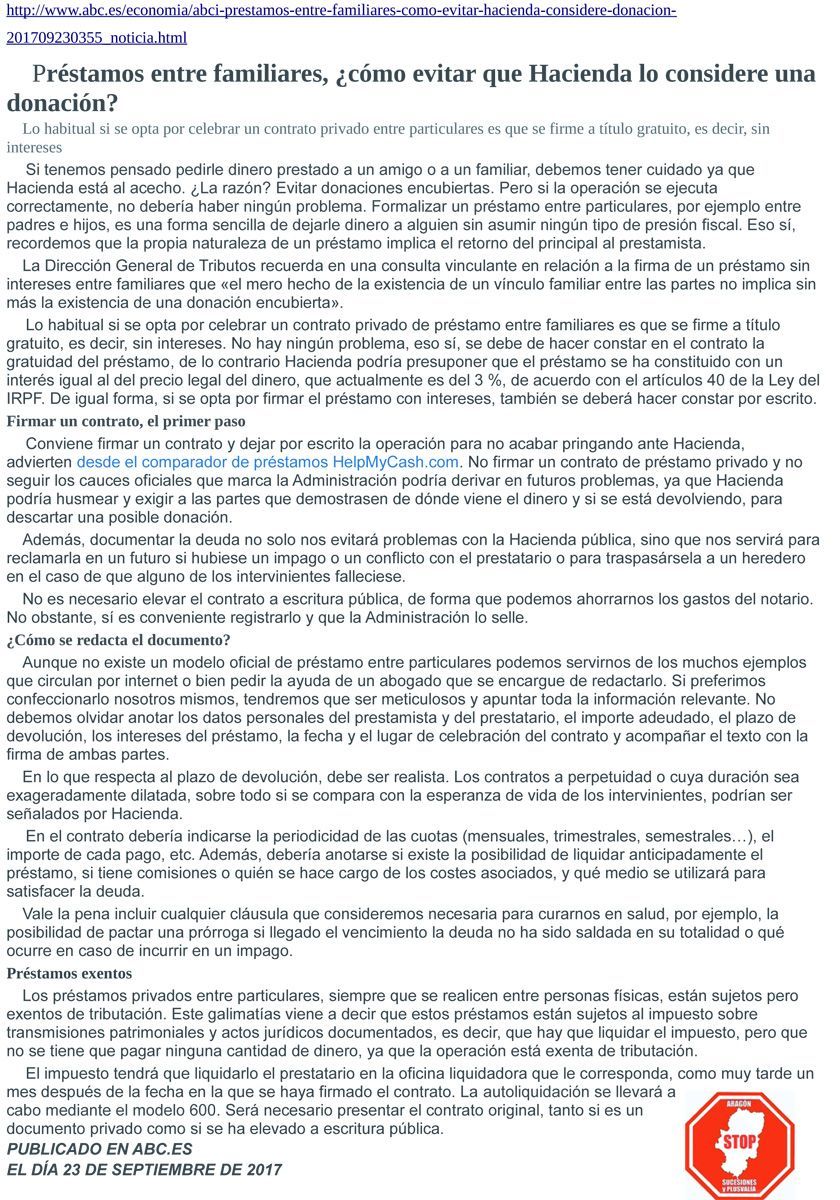 http://www.abc.es/economia/abci-prestamos-entre-familiares-como-evitar-hacienda-considere-donacion-201709230355_noticia.html

Préstamos entre familiares, ¿cómo evitar que Hacienda lo considere una donación?

Lo habitual si se opta por celebrar un contrato privado entre particulares es que se firme a título gratuito, es decir, sin intereses

Si tenemos pensado pedirle dinero prestado a un amigo o a un familiar, debemos tener cuidado ya que Hacienda está al acecho. ¿La razón? Evitar donaciones encubiertas. Pero si la operación se ejecuta correctamente, no debería haber ningún problema. Formalizar un préstamo entre particulares, por ejemplo entre padres e hijos, es una forma sencilla de dejarle dinero a alguien sin asumir ningún tipo de presión fiscal. Eso sí, recordemos que la propia naturaleza de un préstamo implica el retorno del principal al prestamista.

La Dirección General de Tributos recuerda en una consulta vinculante en relación a la firma de un préstamo sin intereses entre familiares que «el mero hecho de la existencia de un vínculo familiar entre las partes no implica sin más la existencia de una donación encubierta».

Lo habitual si se opta por celebrar un contrato privado de préstamo entre familiares es que se firme a título gratuito, es decir, sin intereses. No hay ningún problema, eso sí, se debe de hacer constar en el contrato la gratuidad del préstamo, de lo contrario Hacienda podría presuponer que el préstamo se ha constituido con un interés igual al del precio legal del dinero, que actualmente es del 3 %, de acuerdo con el artículos 40 de la Ley del IRPF. De igual forma, si se opta por firmar el préstamo con intereses, también se deberá hacer constar por escrito.

Firmar un contrato, el primer paso

Conviene firmar un contrato y dejar por escrito la operación para no acabar pringando ante Hacienda, advierten desde el comparador de préstamos HelpMyCash.com. No firmar un contrato de préstamo privado y no seguir los cauces oficiales que marca la Administración podría derivar en futuros problemas, ya que Hacienda podría husmear y exigir a las partes que demostrasen de dónde viene el dinero y si se está devolviendo, para descartar una posible donación.

Además, documentar la deuda no solo nos evitará problemas con la Hacienda pública, sino que nos servirá para reclamarla en un futuro si hubiese un impago o un conflicto con el prestatario o para traspasársela a un heredero en el caso de que alguno de los intervinientes falleciese.

No es necesario elevar el contrato a escritura pública, de forma que podemos ahorrarnos los gastos del notario. No obstante, sí es conveniente registrarlo y que la Administración lo selle.

¿Cómo se redacta el documento?

Aunque no existe un modelo oficial de préstamo entre particulares podemos servirnos de los muchos ejemplos que circulan por internet o bien pedir la ayuda de un abogado que se encargue de redactarlo. Si preferimos confeccionarlo nosotros mismos, tendremos que ser meticulosos y apuntar toda la información relevante. No debemos olvidar anotar los datos personales del prestamista y del prestatario, el importe adeudado, el plazo de devolución, los intereses del préstamo, la fecha y el lugar de celebración del contrato y acompañar el texto con la firma de ambas partes.

En lo que respecta al plazo de devolución, debe ser realista. Los contratos a perpetuidad o cuya duración sea exageradamente dilatada, sobre todo si se compara con la esperanza de vida de los intervinientes, podrían ser señalados por Hacienda.

En el contrato debería indicarse la periodicidad de las cuotas (mensuales, trimestrales, semestrales…), el importe de cada pago, etc. Además, debería anotarse si existe la posibilidad de liquidar anticipadamente el préstamo, si tiene comisiones o quién se hace cargo de los costes asociados, y qué medio se utilizará para satisfacer la deuda.

Vale la pena incluir cualquier cláusula que consideremos necesaria para curarnos en salud, por ejemplo, la posibilidad de pactar una prórroga si llegado el vencimiento la deuda no ha sido saldada en su totalidad o qué ocurre en caso de incurrir en un impago.

Préstamos exentos

Los préstamos privados entre particulares, siempre que se realicen entre personas físicas, están sujetos pero exentos de tributación. Este galimatías viene a decir que estos préstamos están sujetos al impuesto sobre transmisiones patrimoniales y actos jurídicos documentados, es decir, que hay que liquidar el impuesto, pero que no se tiene que pagar ninguna cantidad de dinero, ya que la operación está exenta de tributación.

El impuesto tendrá que liquidarlo el prestatario en la oficina liquidadora que le corresponda, como muy tarde un mes después de la fecha en la que se haya firmado el contrato. La autoliquidación se llevará a cabo mediante el modelo 600. Será necesario presentar el contrato original, tanto si es un documento privado como si se ha elevado a escritura pública.

PUBLICADO EN ABC.ES
EL DÍA 23 DE SEPTIEMBRE DE 2017

ARAGÓN
STOP
SUCESIONES y PLUSVALÍA